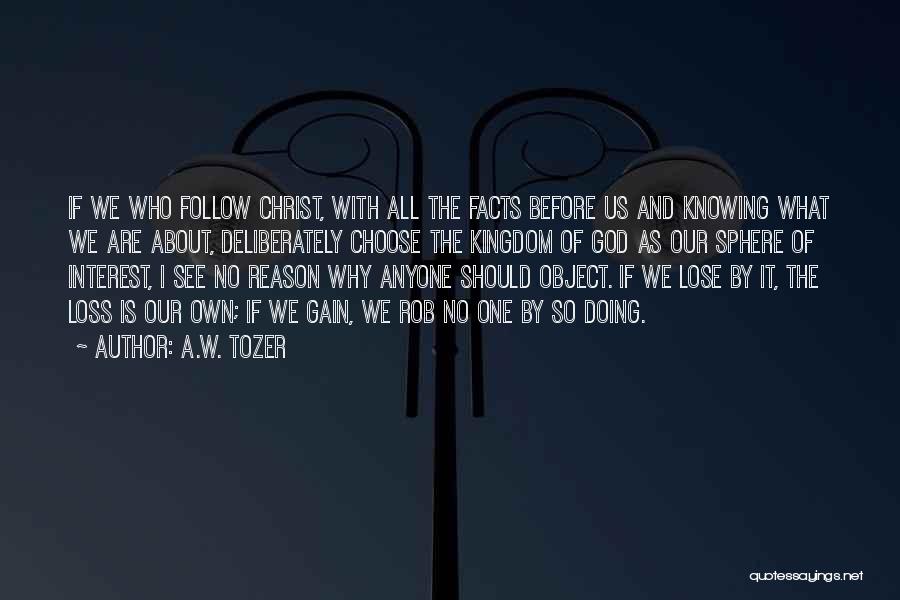 IF WE WHO FOLLOW CHRIST, WITH ALL THE FACTS BEFORE US AND KNOWING WHAT WE ARE ABOUT, DELIBERATELY CHOOSE THE KINGDOM OF GOD AS OUR SPHERE OF INTEREST, I SEE NO REASON WHY ANYONE SHOULD OBJECT. IF WE LOSE BY IT, THE LOSS IS OUR OWN; IF WE GAIN, WE ROB NO ONE BY SO DOING.

~ AUTHOR: A.W. TOZER

quotessayings.net